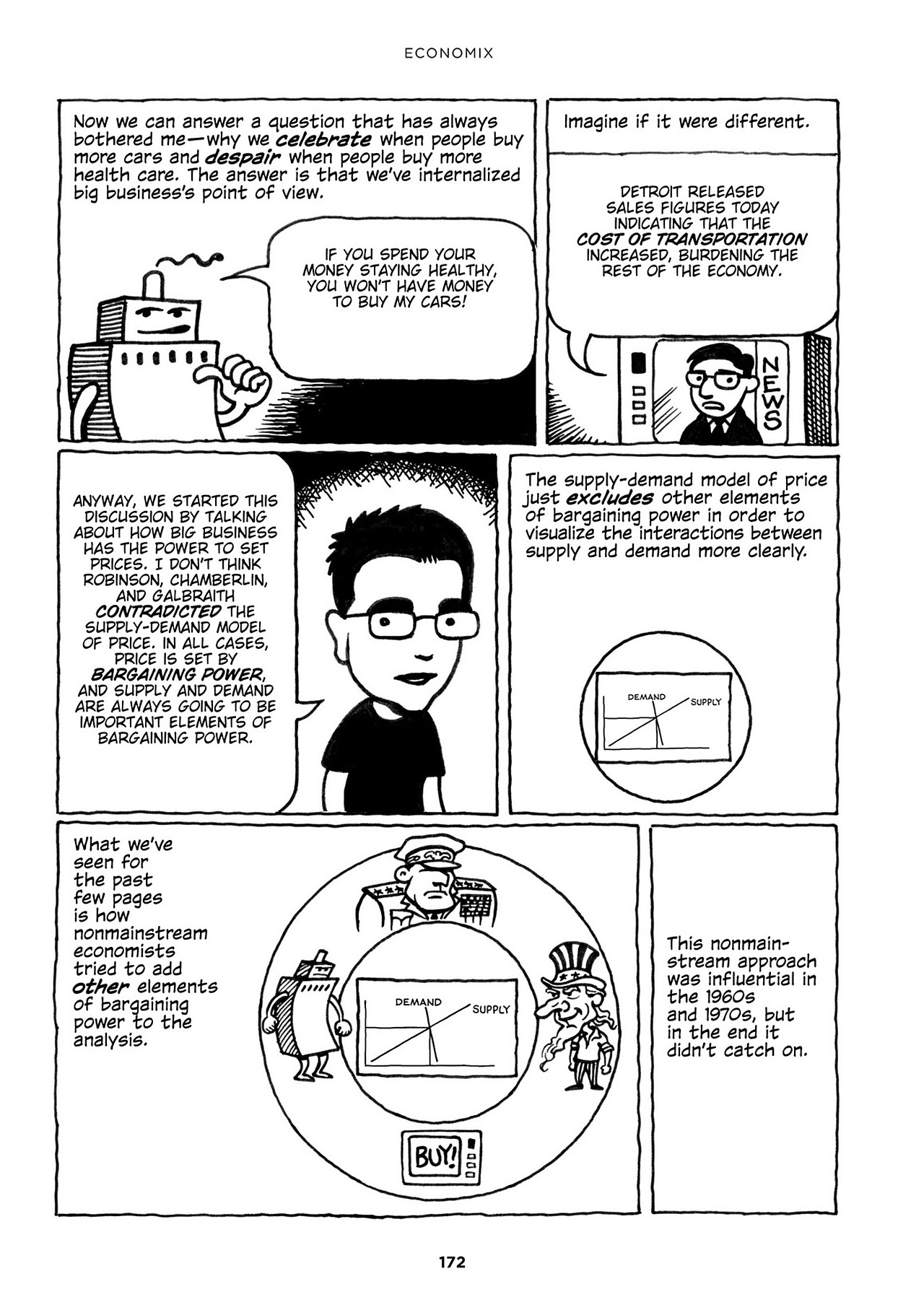 ECONOMIX

Now we can answer a question that has always bothered me—why we celebrate when people buy more cars and despair when people buy more health care. The answer is that we've internalized big business's point of view.

IF YOU SPEND YOUR MONEY STAYING HEALTHY, YOU WON'T HAVE MONEY TO BUY MY CARS!

Imagine if it were different.

DETROIT RELEASED SALES FIGURES TODAY INDICATING THAT THE COST OF TRANSPORTATION INCREASED, BURDENING THE REST OF THE ECONOMY.

NEWS

ANYWAY, WE STARTED THIS DISCUSSION BY TALKING ABOUT HOW BIG BUSINESS HAS THE POWER TO SET PRICES. I DON'T THINK ROBINSON, CHAMBERLIN, AND GALBRAITH CONTRADICTED THE SUPPLY-DEMAND MODEL OF PRICE. IN ALL CASES, PRICE IS SET BY BARGAINING POWER, AND SUPPLY AND DEMAND ARE ALWAYS GOING TO BE IMPORTANT ELEMENTS OF BARGAINING POWER.

The supply-demand model of price just excludes other elements of bargaining power in order to visualize the interactions between supply and demand more clearly.

DEMAND SUPPLY

What we've seen for the past few pages is how nonmainstream economists tried to add other elements of bargaining power to the analysis.

DEMAND SUPPLY

BUY!

This nonmainstream approach was influential in the 1960s and 1970s, but in the end it didn't catch on.

172